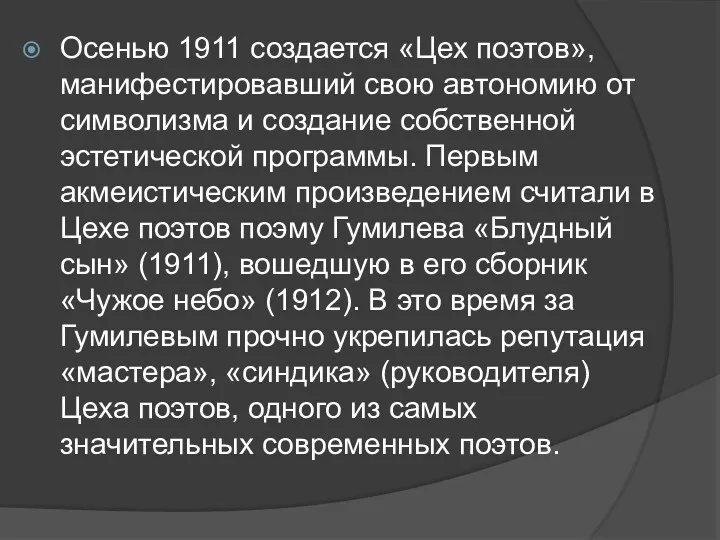 Осенью 1911 создается «Цех поэтов», манифестировавший свою автономию от символизма и создание собственной эстетической программы. Первым акмеистическим произведением считали в Цехе поэтов поэму Гумилева «Блудный сын» (1911), вошедшую в его сборник «Чужое небо» (1912). В это время за Гумилевым прочно укрепилась репутация «мастера», «синдика» (руководителя) Цеха поэтов, одного из самых значительных современных поэтов.